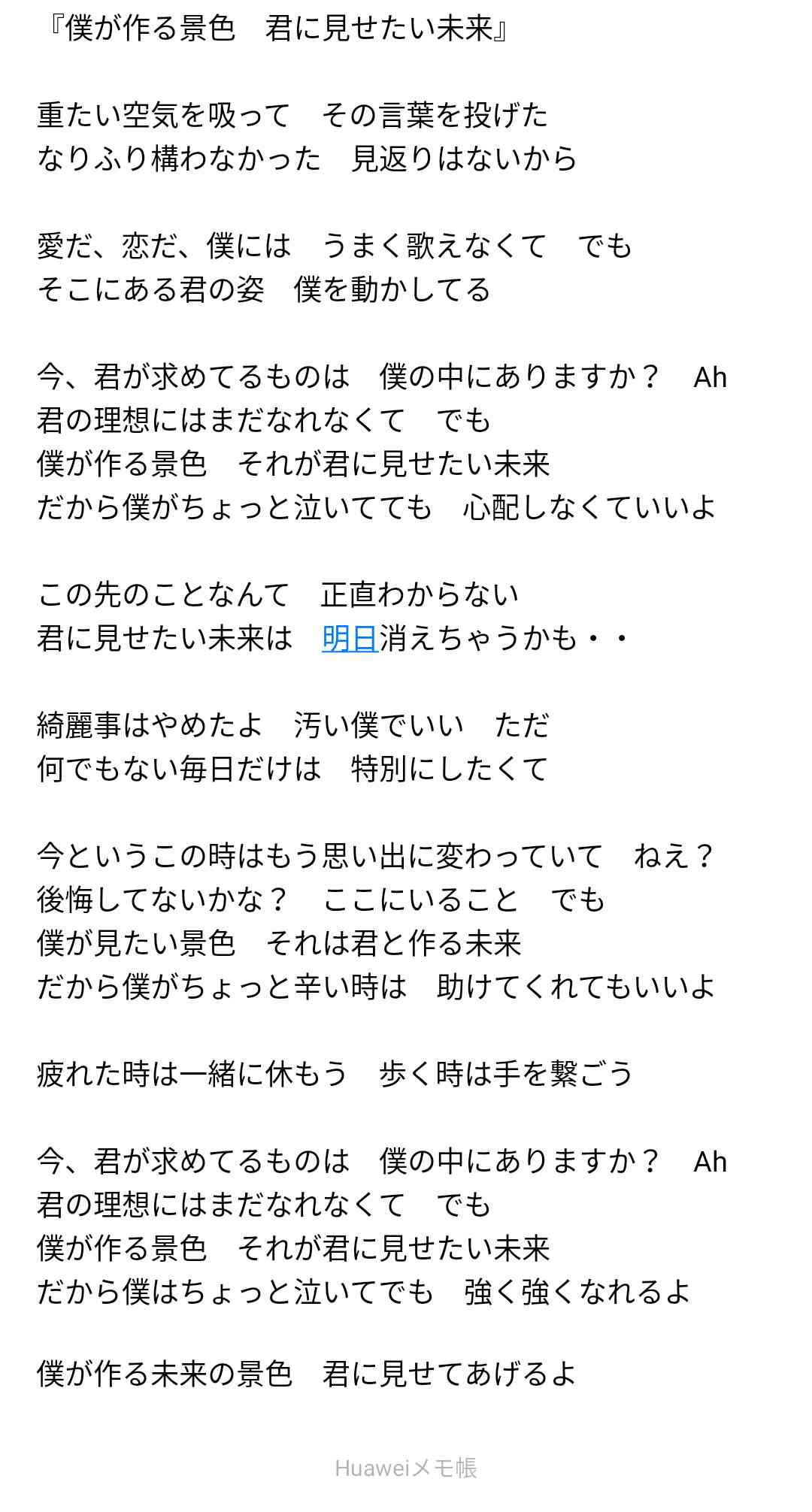 『僕が作る景色　君に見せたい未来』

重たい空気を吸って　その言葉を投げた
なりふり構わなかった　見返りはないから

愛だ、恋だ、僕には　うまく歌えなくて　でも
そこにある君の姿　僕を動かしてる

今、君が求めてるものは　僕の中にありますか？　Ah
君の理想にはまだなれなくて　でも
僕が作る景色　それが君に見せたい未来
だから僕がちょっと泣いてても　心配しなくていいよ

この先のことなんて　正直わからない
君に見せたい未来は　明日消えちゃうかも・・

綺麗事はやめたよ　汚い僕でいい　ただ
何でもない毎日だけは　特別にしたくて

今というこの時はもう思い出に変わっていて　ねえ？
後悔してないかな？　ここにいること　でも
僕が見たい景色　それは君と作る未来
だから僕がちょっと辛い時は　助けてくれてもいいよ

疲れた時は一緒に休もう　歩く時は手を繋ごう

今、君が求めてるものは　僕の中にありますか？　Ah
君の理想にはまだなれなくて　でも
僕が作る景色　それが君に見せたい未来
だから僕はちょっと泣いてでも　強く強くなれるよ

僕が作る未来の景色　君に見せてあげるよ

Huaweiメモ帳